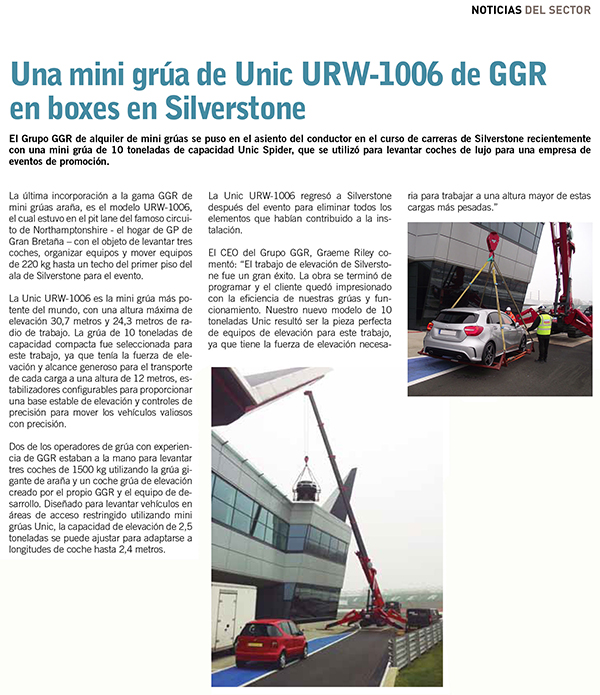 NOTICIAS DEL SECTOR

Una mini grúa de Unic URW-1006 de GGR en boxes en Silverstone

El Grupo GGR de alquiler de mini grúas se puso en el asiento del conductor en el curso de carreras de Silverstone recientemente con una mini grúa de 10 toneladas de capacidad Unic Spider, que se utilizó para levantar coches de lujo para una empresa de eventos de promoción.

La última incorporación a la gama GGR de mini grúas araña, es el modelo URW-1006, el cual estuvo en el pit lane del famoso circuito de Northamptonshire - el hogar de GP de Gran Bretaña – con el objeto de levantar tres coches, organizar equipos y mover equipos de 220 kg hasta un techo del primer piso del ala de Silverstone para el evento.

La Unic URW-1006 es la mini grúa más potente del mundo, con una altura máxima de elevación 30,7 metros y 24,3 metros de radio de trabajo. La grúa de 10 toneladas de capacidad compacta fue seleccionada para este trabajo, ya que tenía la fuerza de elevación y alcance generoso para el transporte de cada carga a una altura de 12 metros, estabilizadores configurables para proporcionar una base estable de elevación y controles de precisión para mover los vehículos valiosos con precisión.

Dos de los operadores de grúa con experiencia de GGR estaban a la mano para levantar tres coches de 1500 kg utilizando la grúa gigante de araña y un coche grúa de elevación creado por el propio GGR y el equipo de desarrollo. Diseñado para levantar vehículos en áreas de acceso restringido utilizando mini grúas Unic, la capacidad de elevación de 2,5 toneladas se puede ajustar para adaptarse a longitudes de coche hasta 2,4 metros.

La Unic URW-1006 regresó a Silverstone después del evento para eliminar todos los elementos que habían contribuido a la instalación.

El CEO del Grupo GGR, Graeme Riley comentó: "El trabajo de elevación de Silverstone fue un gran éxito. La obra se terminó de programar y el cliente quedó impresionado con la eficiencia de nuestras grúas y funcionamiento. Nuestro nuevo modelo de 10 toneladas Unic resultó ser la pieza perfecta de equipos de elevación para este trabajo, ya que tiene la fuerza de elevación necesaria para trabajar a una altura mayor de estas cargas más pesadas."